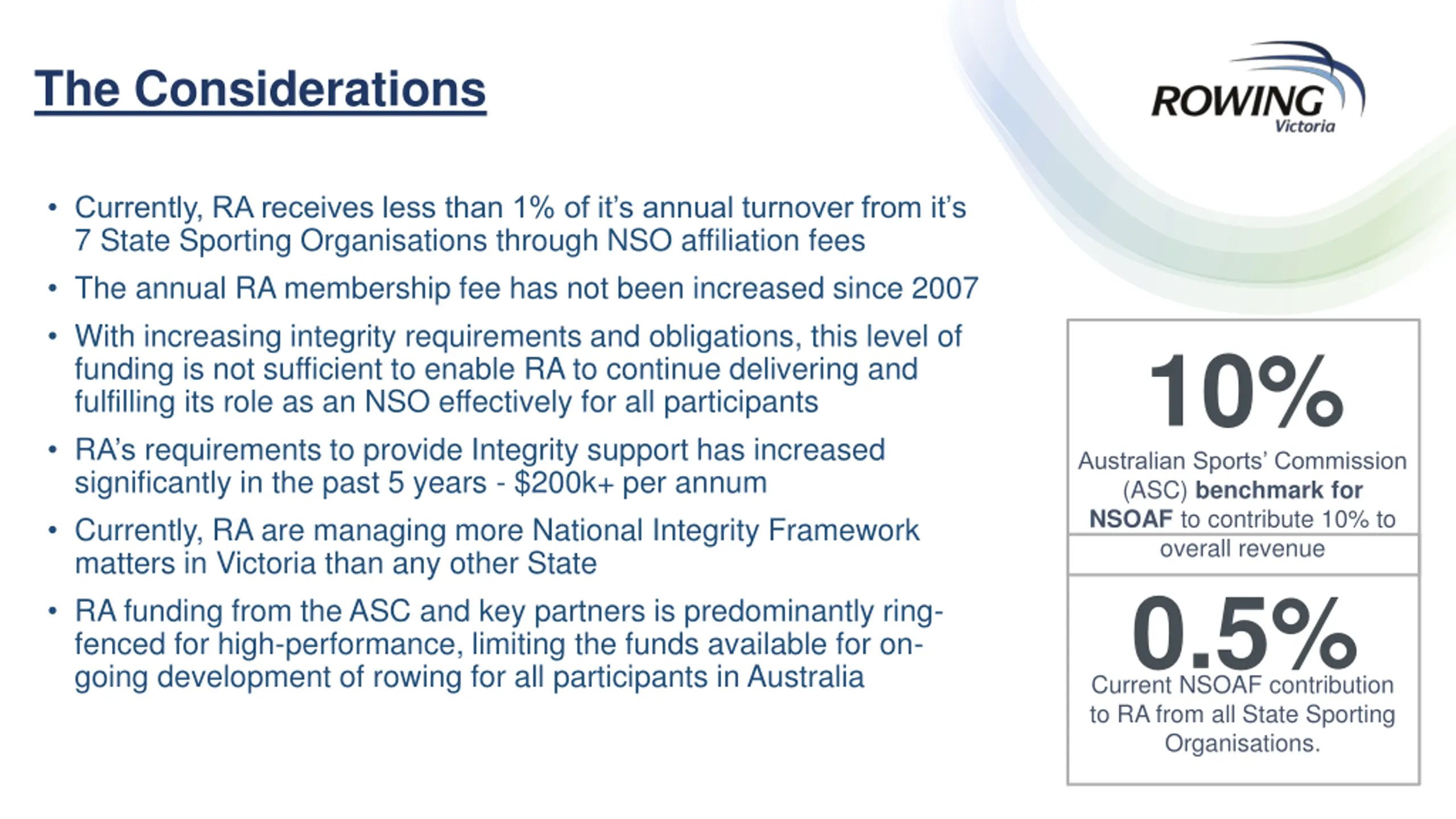 The Considerations

ROWING Victoria

• Currently, RA receives less than 1% of it's annual turnover from it's 7 State Sporting Organisations through NSO affiliation fees

• The annual RA membership fee has not been increased since 2007

• With increasing integrity requirements and obligations, this level of funding is not sufficient to enable RA to continue delivering and fulfilling its role as an NSO effectively for all participants

• RA's requirements to provide Integrity support has increased significantly in the past 5 years - $200k+ per annum

• Currently, RA are managing more National Integrity Framework matters in Victoria than any other State

• RA funding from the ASC and key partners is predominantly ring-fenced for high-performance, limiting the funds available for on-going development of rowing for all participants in Australia

10%

Australian Sports' Commission (ASC) benchmark for NSOAF to contribute 10% to overall revenue

0.5%

Current NSOAF contribution to RA from all State Sporting Organisations.